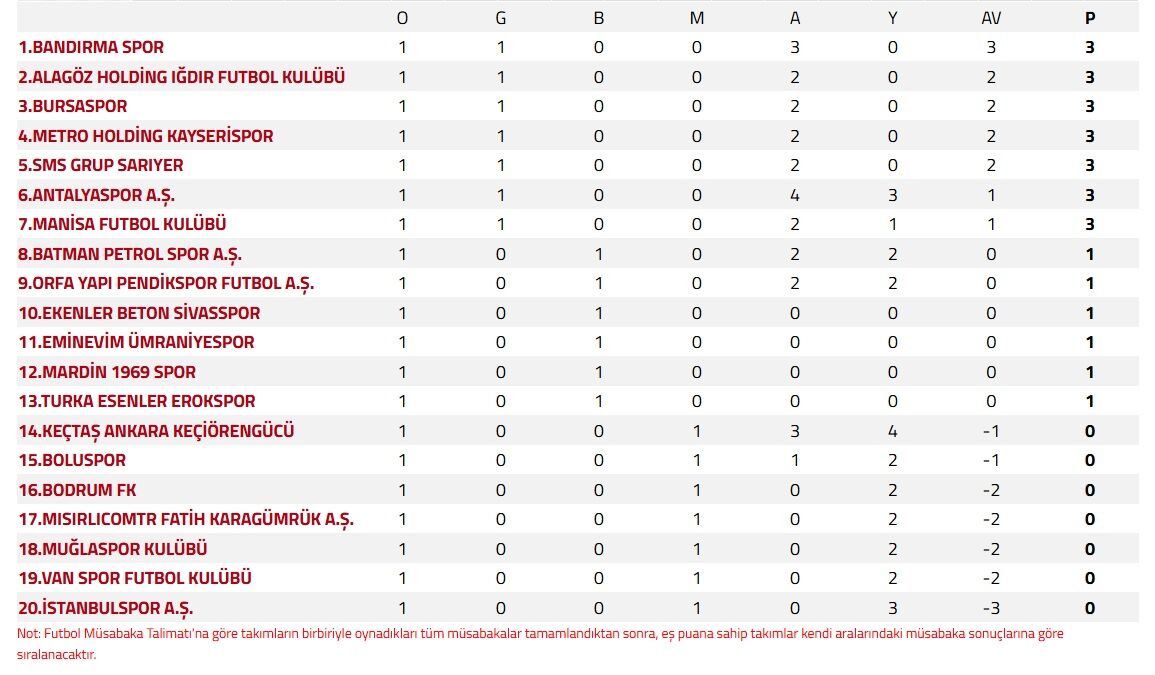 | | O | G | B | M | A | Y | AV | P |
|---|---|---|---|---|---|---|---|---|
| 1.BANDIRMA SPOR | 1 | 1 | 0 | 0 | 3 | 0 | 3 | 3 |
| 2.ALAGÖZ HOLDİNG IĞDIR FUTBOL KULÜBÜ | 1 | 1 | 0 | 0 | 2 | 0 | 2 | 3 |
| 3.BURSASPOR | 1 | 1 | 0 | 0 | 2 | 0 | 2 | 3 |
| 4.METRO HOLDİNG KAYSERİSPOR | 1 | 1 | 0 | 0 | 2 | 0 | 2 | 3 |
| 5.SMS GRUP SARIYER | 1 | 1 | 0 | 0 | 2 | 0 | 2 | 3 |
| 6.ANTALYASPOR A.Ş. | 1 | 1 | 0 | 0 | 4 | 3 | 1 | 3 |
| 7.MANİSA FUTBOL KULÜBÜ | 1 | 1 | 0 | 0 | 2 | 1 | 1 | 3 |
| 8.BATMAN PETROL SPOR A.Ş. | 1 | 0 | 1 | 0 | 2 | 2 | 0 | 1 |
| 9.ORFA YAPI PENDİKSPOR FUTBOL A.Ş. | 1 | 0 | 1 | 0 | 2 | 2 | 0 | 1 |
| 10.EKENLER BETON SİVASSPOR | 1 | 0 | 1 | 0 | 0 | 0 | 0 | 1 |
| 11.EMİNEVİM ÜMRANİYESPOR | 1 | 0 | 1 | 0 | 0 | 0 | 0 | 1 |
| 12.MARDİN 1969 SPOR | 1 | 0 | 1 | 0 | 0 | 0 | 0 | 1 |
| 13.TURKA ESENLER EROKSPOR | 1 | 0 | 1 | 0 | 0 | 0 | 0 | 1 |
| 14.KEÇTAŞ ANKARA KEÇİÖRENGÜCÜ | 1 | 0 | 0 | 1 | 3 | 4 | -1 | 0 |
| 15.BOLUSPOR | 1 | 0 | 0 | 1 | 1 | 2 | -1 | 0 |
| 16.BODRUM FK | 1 | 0 | 0 | 1 | 0 | 2 | -2 | 0 |
| 17.MISIRLICOMTR FATİH KARAGÜMRÜK A.Ş. | 1 | 0 | 0 | 1 | 0 | 2 | -2 | 0 |
| 18.MUĞLASPOR KULÜBÜ | 1 | 0 | 0 | 1 | 0 | 2 | -2 | 0 |
| 19.VAN SPOR FUTBOL KULÜBÜ | 1 | 0 | 0 | 1 | 0 | 2 | -2 | 0 |
| 20.İSTANBULSPOR A.Ş. | 1 | 0 | 0 | 1 | 0 | 3 | -3 | 0 |

Not: Futbol Müsabaka Talimatı'na göre takımların birbiriyle oynadıkları tüm müsabakalar tamamlandıktan sonra, eş puana sahip takımlar kendi aralarındaki müsabaka sonuçlarına göre sıralanacaktır.